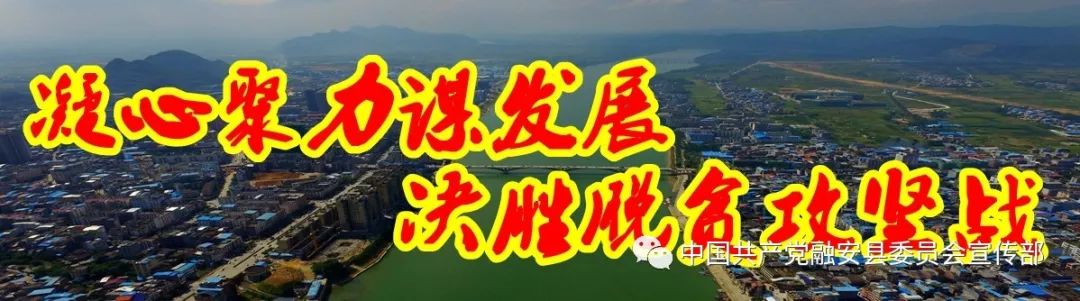 凝心聚力谋发展
决胜脱贫攻坚战

中国共产党融安县委员会宣传部